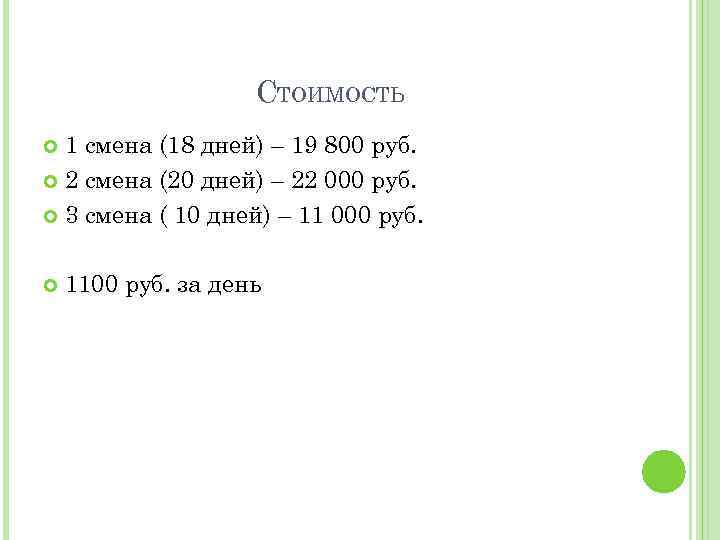 Стоимость

1 смена (18 дней) – 19 800 руб.

2 смена (20 дней) – 22 000 руб.

3 смена ( 10 дней) – 11 000 руб.

1100 руб. за день